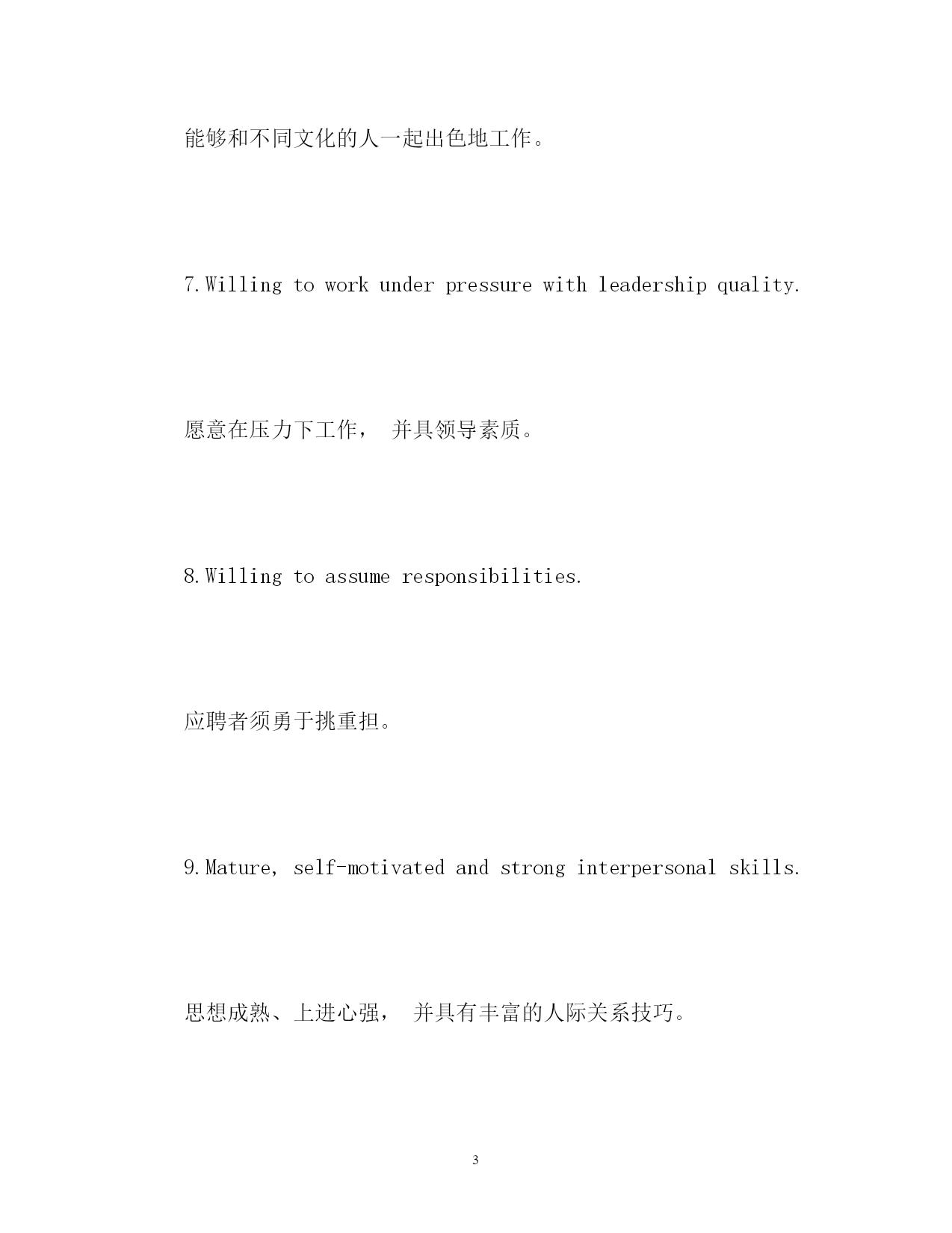 能够和不同文化的人一起出色地工作。

7.Willing to work under pressure with leadership quality.

愿意在压力下工作， 并具领导素质。

8.Willing to assume responsibilities.

应聘者须勇于挑重担。

9.Mature, self-motivated and strong interpersonal skills.

思想成熟、上进心强， 并具有丰富的人际关系技巧。

3